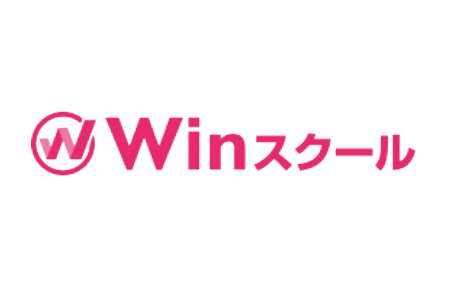 Winスクール